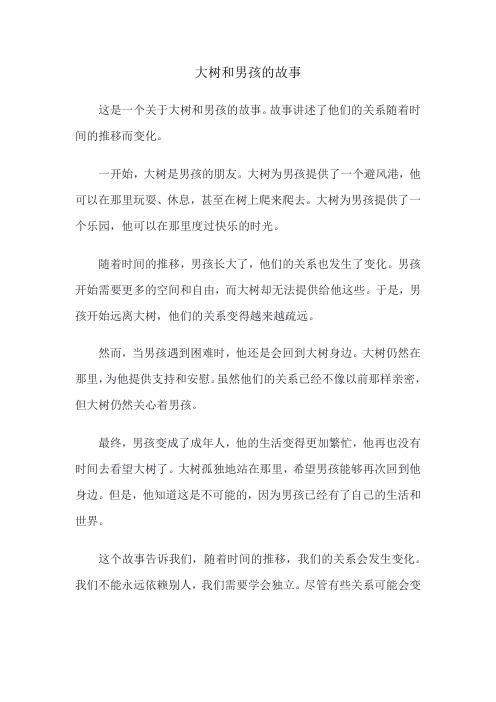 大树和男孩的故事

这是一个关于大树和男孩的故事。故事讲述了他们的关系随着时间的推移而变化。

一开始，大树是男孩的朋友。大树为男孩提供了一个避风港，他可以在那里玩耍、休息，甚至在树上爬来爬去。大树为男孩提供了一个乐园，他可以在那里度过快乐的时光。

随着时间的推移，男孩长大了，他们的关系也发生了变化。男孩开始需要更多的空间和自由，而大树却无法提供给他这些。于是，男孩开始远离大树，他们的关系变得越来越疏远。

然而，当男孩遇到困难时，他还是会回到大树身边。大树仍然在那里，为他提供支持和安慰。虽然他们的关系已经不像以前那样亲密，但大树仍然关心着男孩。

最终，男孩变成了成年人，他的生活变得更加繁忙，他再也没有时间去看望大树了。大树孤独地站在那里，希望男孩能够再次回到他身边。但是，他知道这是不可能的，因为男孩已经有了自己的生活和世界。

这个故事告诉我们，随着时间的推移，我们的关系会发生变化。我们不能永远依赖别人，我们需要学会独立。尽管有些关系可能会变